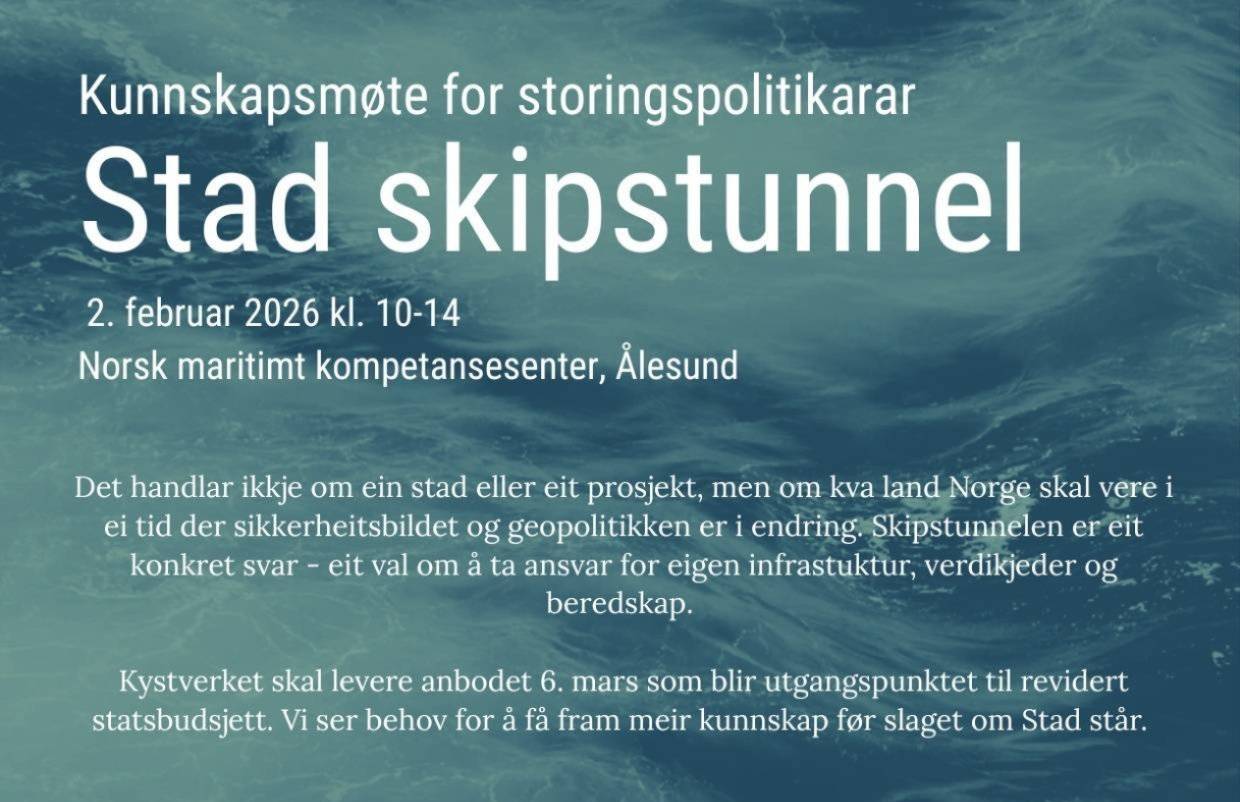 Kunnskapsmøte for storingspolitikarar

Stad skipstunnel

2. februar 2026 kl. 10-14

Norsk maritimt kompetansesenter, Ålesund

Det handlar ikkje om ein stad eller eit prosjekt, men om kva land Norge skal vere i ei tid der sikkerheitsbildet og geopolitikken er i endring. Skipstunnelen er eit konkret svar - eit val om å ta ansvar for eigen infrastuktur, verdikjeder og beredskap.

Kystverket skal levere anbodet 6. mars som blir utgangspunktet til revidert statsbudsjett. Vi ser behov for å få fram meir kunnskap før slaget om Stad står.